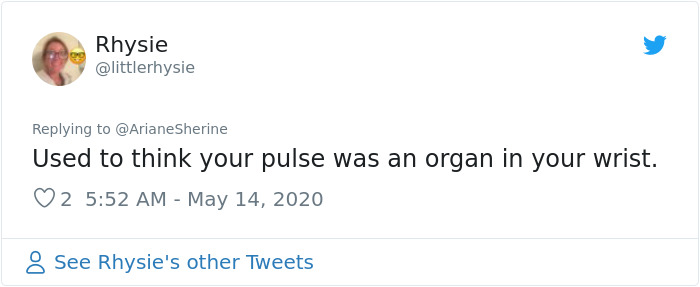 Rhysie
@littlerhysie

Replying to @ArianeSherine
Used to think your pulse was an organ in your wrist.

2 5:52 AM - May 14, 2020

See Rhysie's other Tweets